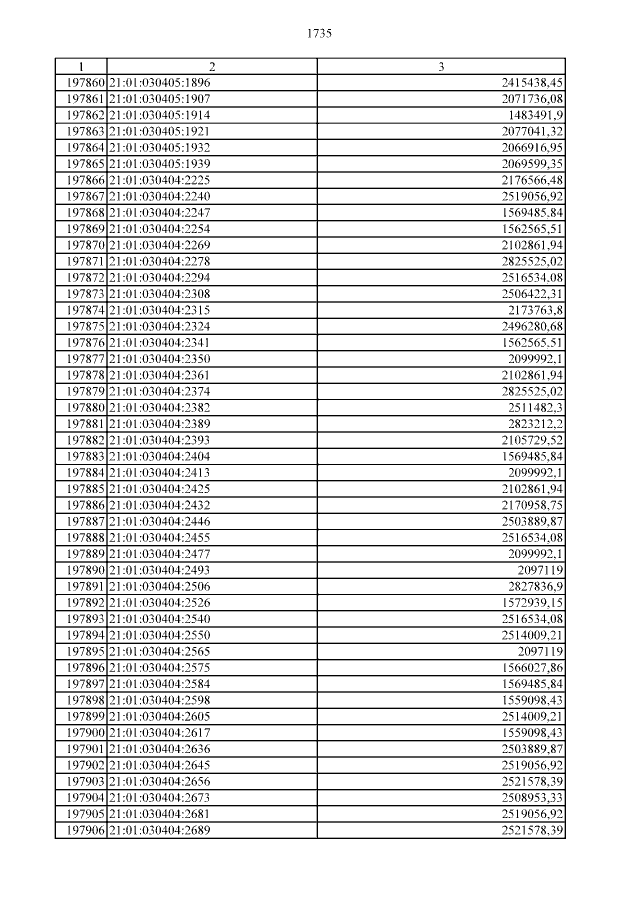 1735

| 1 | 2 | 3 |
|---|---|---|
| 197860 | 21:01:030405:1896 | 2415438,45 |
| 197861 | 21:01:030405:1907 | 2071736,08 |
| 197862 | 21:01:030405:1914 | 1483491,9 |
| 197863 | 21:01:030405:1921 | 2077041,32 |
| 197864 | 21:01:030405:1932 | 2066916,95 |
| 197865 | 21:01:030405:1939 | 2069599,35 |
| 197866 | 21:01:030404:2225 | 2176566,48 |
| 197867 | 21:01:030404:2240 | 2519056,92 |
| 197868 | 21:01:030404:2247 | 1569485,84 |
| 197869 | 21:01:030404:2254 | 1562565,51 |
| 197870 | 21:01:030404:2269 | 2102861,94 |
| 197871 | 21:01:030404:2278 | 2825525,02 |
| 197872 | 21:01:030404:2294 | 2516534,08 |
| 197873 | 21:01:030404:2308 | 2506422,31 |
| 197874 | 21:01:030404:2315 | 2173763,8 |
| 197875 | 21:01:030404:2324 | 2496280,68 |
| 197876 | 21:01:030404:2341 | 1562565,51 |
| 197877 | 21:01:030404:2350 | 2099992,1 |
| 197878 | 21:01:030404:2361 | 2102861,94 |
| 197879 | 21:01:030404:2374 | 2825525,02 |
| 197880 | 21:01:030404:2382 | 2511482,3 |
| 197881 | 21:01:030404:2389 | 2823212,2 |
| 197882 | 21:01:030404:2393 | 2105729,52 |
| 197883 | 21:01:030404:2404 | 1569485,84 |
| 197884 | 21:01:030404:2413 | 2099992,1 |
| 197885 | 21:01:030404:2425 | 2102861,94 |
| 197886 | 21:01:030404:2432 | 2170958,75 |
| 197887 | 21:01:030404:2446 | 2503889,87 |
| 197888 | 21:01:030404:2455 | 2516534,08 |
| 197889 | 21:01:030404:2477 | 2099992,1 |
| 197890 | 21:01:030404:2493 | 2097119 |
| 197891 | 21:01:030404:2506 | 2827836,9 |
| 197892 | 21:01:030404:2526 | 1572939,15 |
| 197893 | 21:01:030404:2540 | 2516534,08 |
| 197894 | 21:01:030404:2550 | 2514009,21 |
| 197895 | 21:01:030404:2565 | 2097119 |
| 197896 | 21:01:030404:2575 | 1566027,86 |
| 197897 | 21:01:030404:2584 | 1569485,84 |
| 197898 | 21:01:030404:2598 | 1559098,43 |
| 197899 | 21:01:030404:2605 | 2514009,21 |
| 197900 | 21:01:030404:2617 | 1559098,43 |
| 197901 | 21:01:030404:2636 | 2503889,87 |
| 197902 | 21:01:030404:2645 | 2519056,92 |
| 197903 | 21:01:030404:2656 | 2521578,39 |
| 197904 | 21:01:030404:2673 | 2508953,33 |
| 197905 | 21:01:030404:2681 | 2519056,92 |
| 197906 | 21:01:030404:2689 | 2521578,39 |